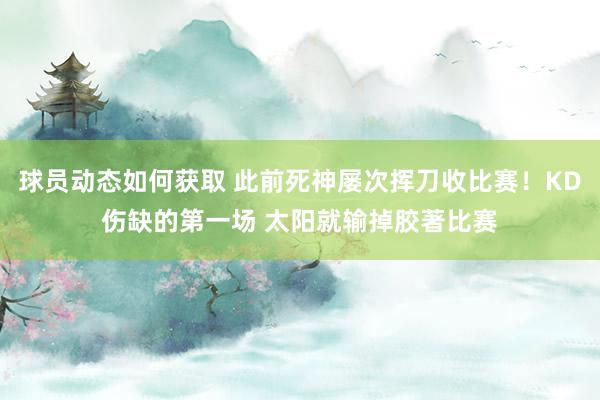 球员动态如何获取 此前死神屡次挥刀收比赛！KD伤缺的第一场 太阳就输掉胶著比赛